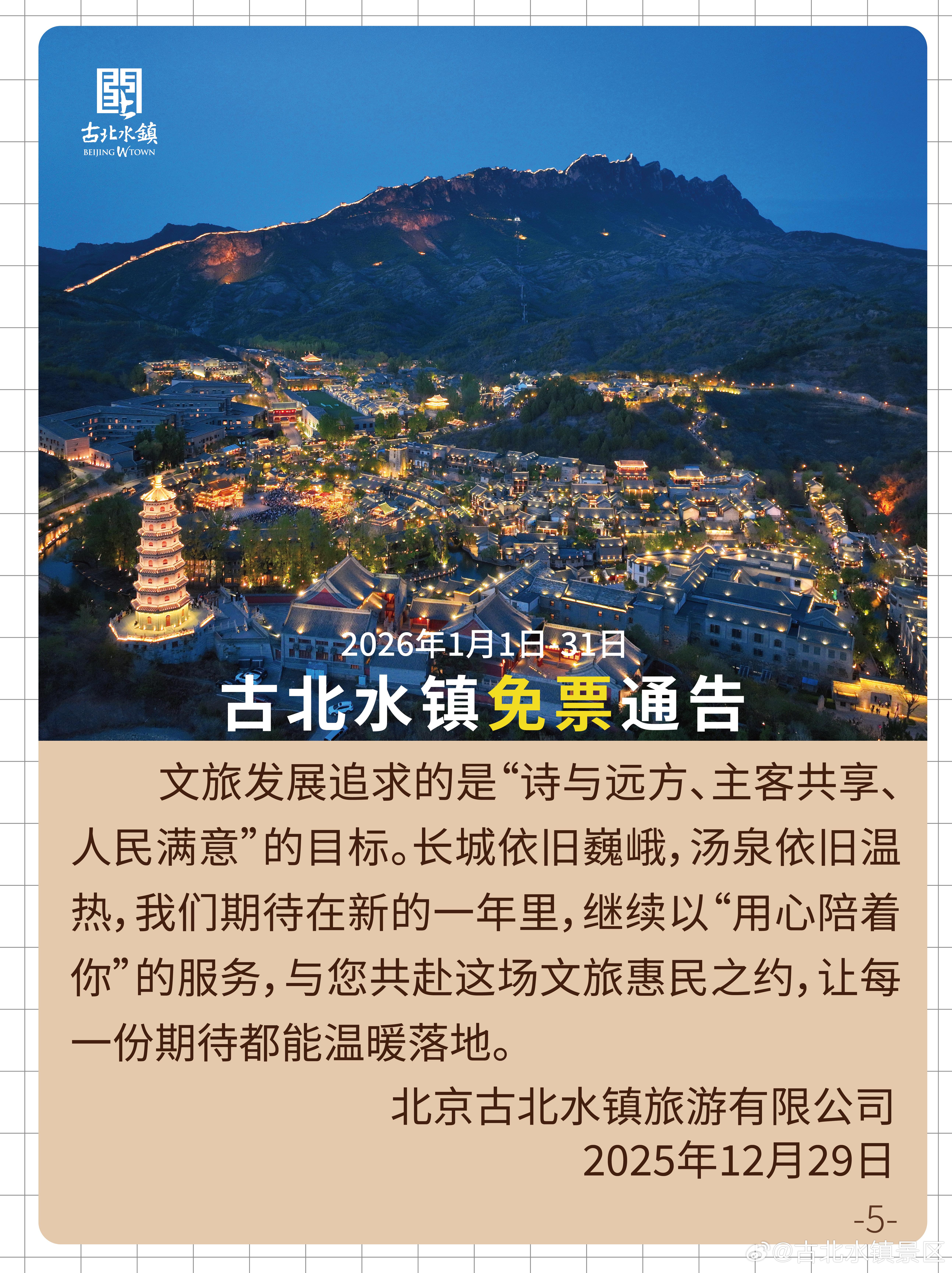 古北水镇
BEIJING WTOWN

2026年1月1日-31日
古北水镇免票通告

文旅发展追求的是“诗与远方、主客共享、人民满意”的目标。长城依旧巍峨，汤泉依旧温热，我们期待在新的一年里，继续以“用心陪着你”的服务，与您共赴这场文旅惠民之约，让每一份期待都能温暖落地。

北京古北水镇旅游有限公司
2025年12月29日

-5-

@古北水镇景区